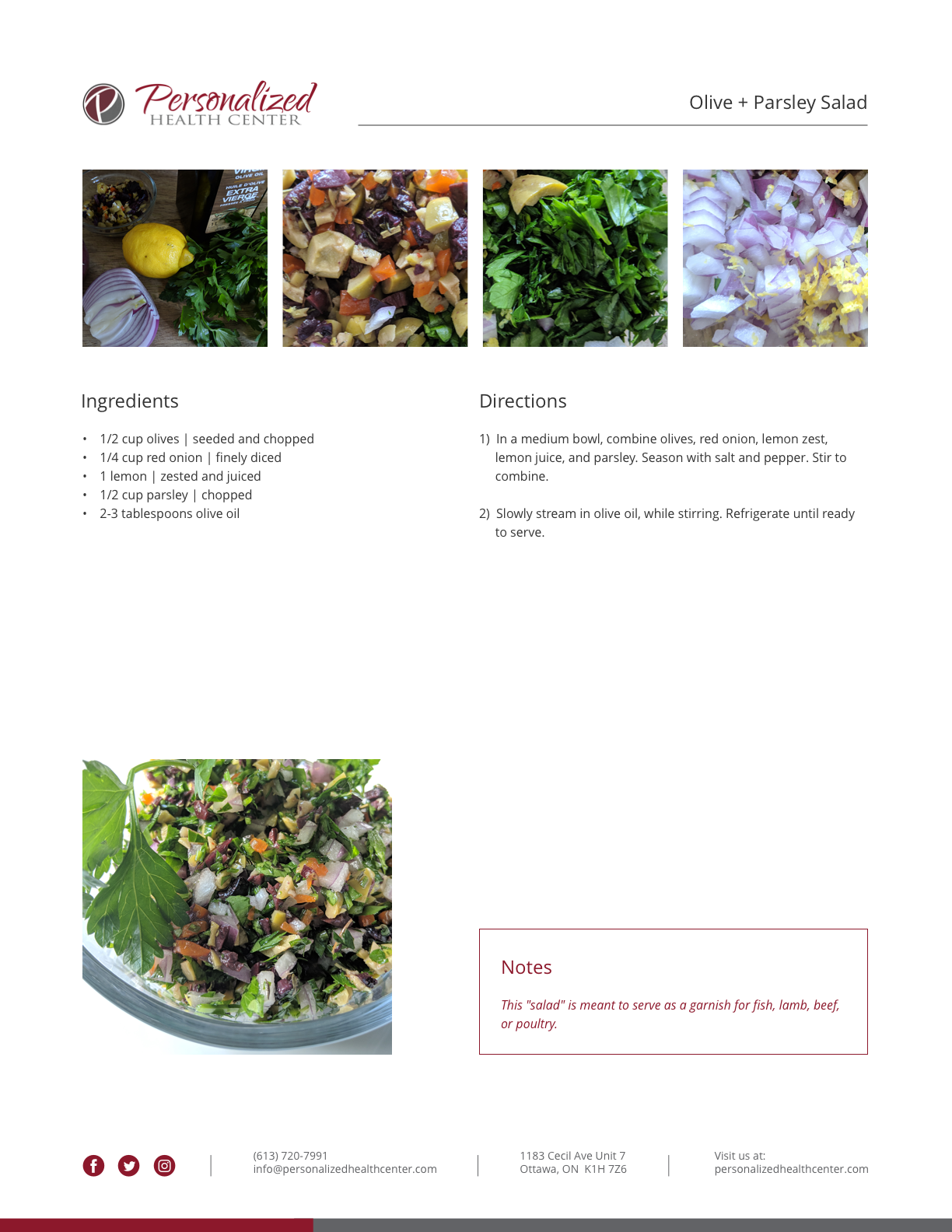 Personalized
HEALTH CENTER

Olive + Parsley Salad

Ingredients

• 1/2 cup olives | seeded and chopped
• 1/4 cup red onion | finely diced
• 1 lemon | zested and juiced
• 1/2 cup parsley | chopped
• 2-3 tablespoons olive oil

Directions

1) In a medium bowl, combine olives, red onion, lemon zest, lemon juice, and parsley. Season with salt and pepper. Stir to combine.

2) Slowly stream in olive oil, while stirring. Refrigerate until ready to serve.

Notes

This "salad" is meant to serve as a garnish for fish, lamb, beef, or poultry.

(613) 720-7991
info@personalizedhealthcenter.com

1183 Cecil Ave Unit 7
Ottawa, ON K1H 7Z6

Visit us at:
personalizedhealthcenter.com